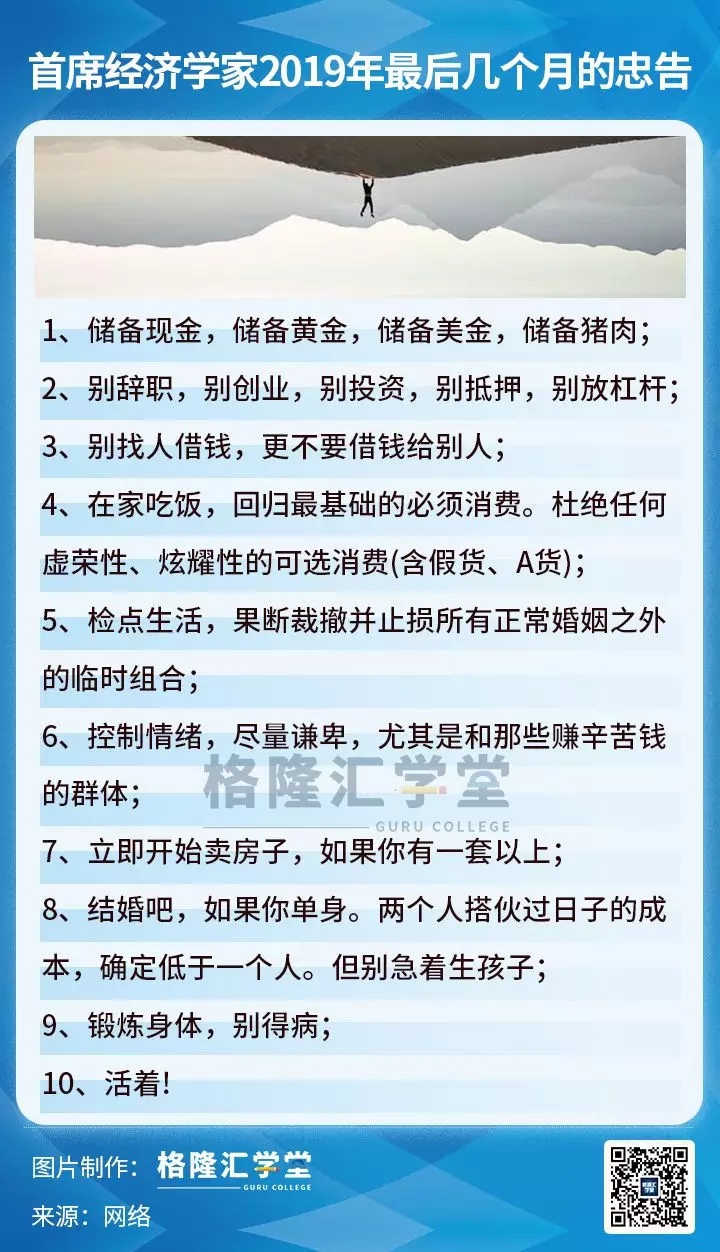 首席经济学家2019年最后几个月的忠告

1、储备现金，储备黄金，储备美金，储备猪肉；

2、别辞职，别创业，别投资，别抵押，别放杠杆；

3、别找人借钱，更不要借钱给别人；

4、在家吃饭，回归最基础的必须消费。杜绝任何虚荣性、炫耀性的可选消费(含假货、A货)；

5、检点生活，果断裁撤并止损所有正常婚姻之外的临时组合；

6、控制情绪，尽量谦卑，尤其是和那些赚辛苦钱的群体；

7、立即开始卖房子，如果你有一套以上；

8、结婚吧，如果你单身。两个人搭伙过日子的成本，确定低于一个人。但别急着生孩子；

9、锻炼身体，别得病；

10、活着!

图片制作：格隆汇学堂
GURU COLLEGE
来源：网络

格隆汇学堂
GURU COLLEGE